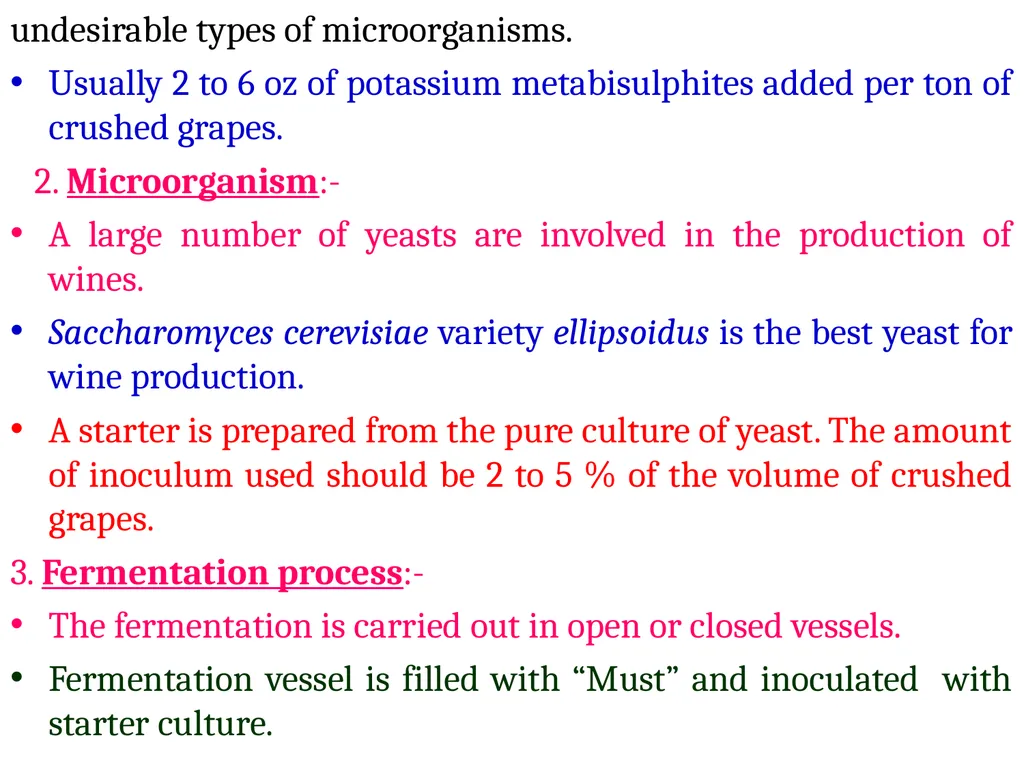 undesirable types of microorganisms.

• Usually 2 to 6 oz of potassium metabisulphites added per ton of crushed grapes.

2. Microorganism:-

• A large number of yeasts are involved in the production of wines.

• Saccharomyces cerevisiae variety ellipsoidus is the best yeast for wine production.

• A starter is prepared from the pure culture of yeast. The amount of inoculum used should be 2 to 5 % of the volume of crushed grapes.

3. Fermentation process:-

• The fermentation is carried out in open or closed vessels.

• Fermentation vessel is filled with “Must” and inoculated with starter culture.